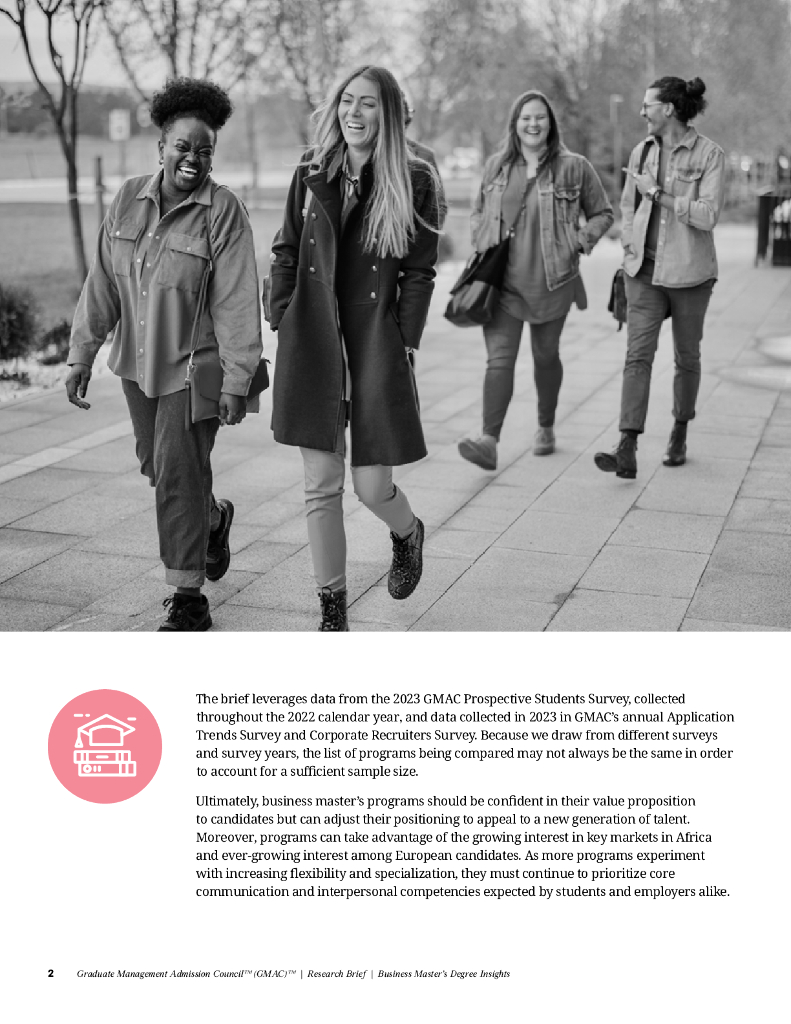 The brief leverages data from the 2023 GMAC Prospective Students Survey, collected throughout the 2022 calendar year, and data collected in 2023 in GMAC's annual Application Trends Survey and Corporate Recruiters Survey. Because we draw from different surveys and survey years, the list of programs being compared may not always be the same in order to account for a sufficient sample size.

Ultimately, business master's programs should be confident in their value proposition to candidates but can adjust their positioning to appeal to a new generation of talent. Moreover, programs can take advantage of the growing interest in key markets in Africa and ever-growing interest among European candidates. As more programs experiment with increasing flexibility and specialization, they must continue to prioritize core communication and interpersonal competencies expected by students and employers alike.

2 Graduate Management Admission Council™ (GMAC)™ | Research Brief | Business Master's Degree Insights